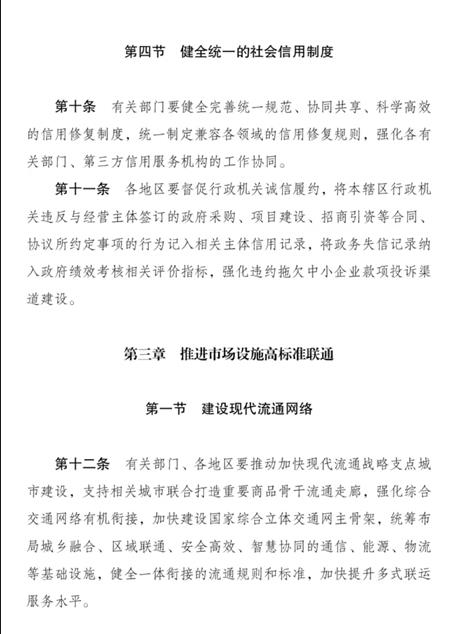 第四节　健全统一的社会信用制度

第十条　有关部门要健全完善统一规范、协同共享、科学高效的信用修复制度，统一制定兼容各领域的信用修复规则，强化各有关部门、第三方信用服务机构的工作协同。

第十一条　各地区要督促行政机关诚信履约，将本辖区行政机关违反与经营主体签订的政府采购、项目建设、招商引资等合同、协议所约定事项的行为记入相关主体信用记录，将政务失信记录纳入政府绩效考核相关评价指标，强化违约拖欠中小企业款项投诉渠道建设。

第三章　推进市场设施高标准联通

第一节　建设现代流通网络

第十二条　有关部门、各地区要推动加快现代流通战略支点城市建设，支持相关城市联合打造重要商品骨干流通走廊，强化综合交通网络有机衔接，加快建设国家综合立体交通网主骨架，统筹布局城乡融合、区域联通、安全高效、智慧协同的通信、能源、物流等基础设施，健全一体衔接的流通规则和标准，加快提升多式联运服务水平。